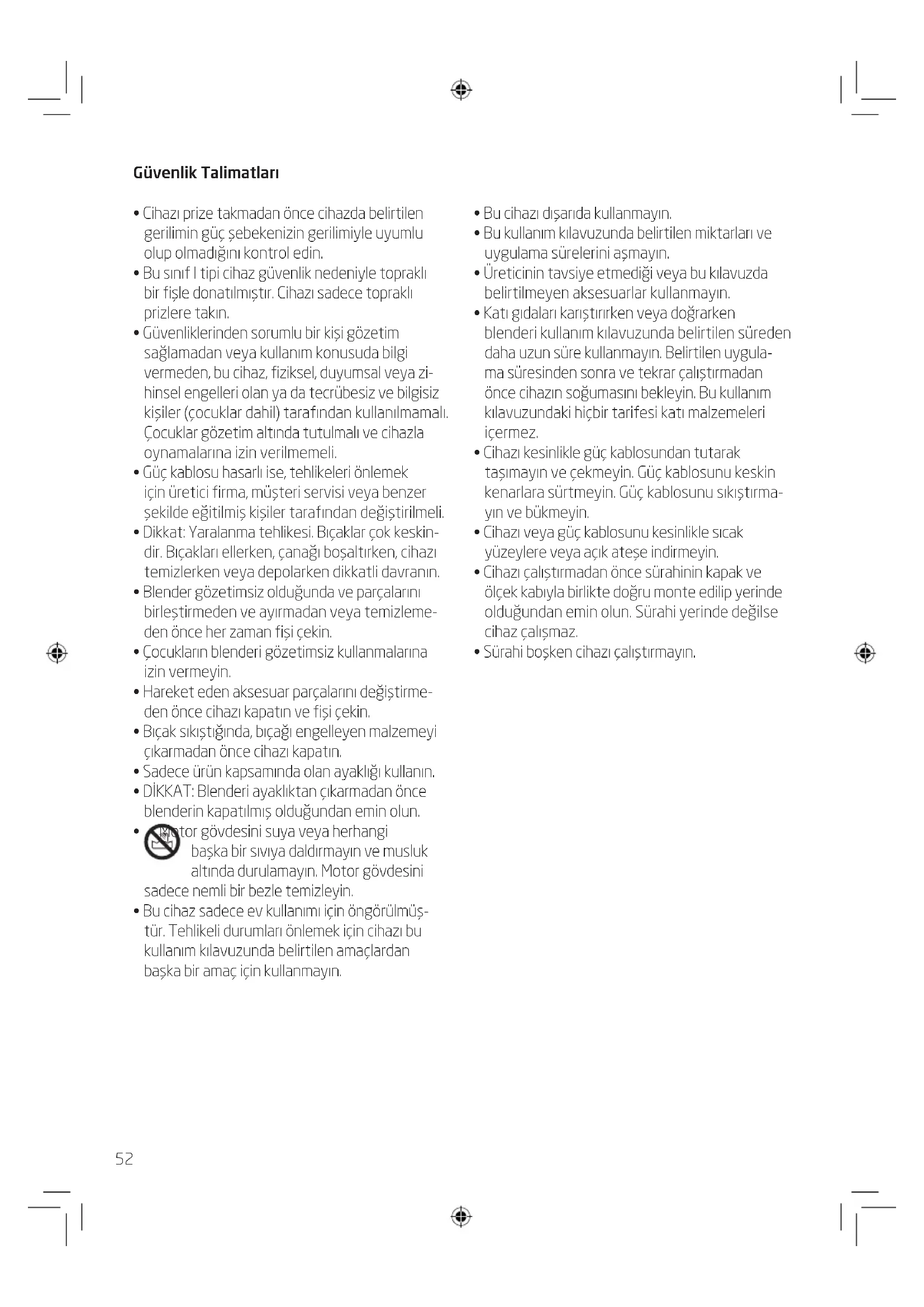 Güvenlik Talimatları

• Cihazı prize takmadan önce cihazda belirtilen gerilimin güç şebekenizin gerilimiyle uyumlu olup olmadığını kontrol edin.
• Bu sınıf I tipi cihaz güvenlik nedeniyle topraklı bir fişle donatılmıştır. Cihazı sadece topraklı prizlere takın.
• Güvenliklerinden sorumlu bir kişi gözetim sağlamadan veya kullanım konusuda bilgi vermeden, bu cihaz, fiziksel, duyumsal veya zihinsel engelleri olan ya da tecrübesiz ve bilgisiz kişiler (çocuklar dahil) tarafından kullanılmamalı. Çocuklar gözetim altında tutulmalı ve cihazla oynamalarına izin verilmemeli.
• Güç kablosu hasarlı ise, tehlikeleri önlemek için üretici firma, müşteri servisi veya benzer şekilde eğitilmiş kişiler tarafından değiştirilmeli.
• Dikkat: Yaralanma tehlikesi. Bıçaklar çok keskindir. Bıçakları ellerken, çanağı boşaltırken, cihazı temizlerken veya depolarken dikkatli davranın.
• Blender gözetimsiz olduğunda ve parçalarını birleştirmeden ve ayırmadan veya temizlemeden önce her zaman fişi çekin.
• Çocukların blenderi gözetimsiz kullanmalarına izin vermeyin.
• Hareket eden aksesuar parçalarını değiştirmeden önce cihazı kapatın ve fişi çekin.
• Bıçak sıkıştığında, bıçağı engelleyen malzemeyi çıkarmadan önce cihazı kapatın.
• Sadece ürün kapsamında olan ayaklığı kullanın.
• DİKKAT: Blenderi ayaklıktan çıkarmadan önce blenderin kapatılmış olduğundan emin olun.
• Motor gövdesini suya veya herhangi başka bir sıvıya daldırmayın ve musluk altında durulamayın. Motor gövdesini sadece nemli bir bezle temizleyin.
• Bu cihaz sadece ev kullanımı için öngörülmüştür. Tehlikeli durumları önlemek için cihazı bu kullanım kılavuzunda belirtilen amaçlardan başka bir amaç için kullanmayın.

• Bu cihazı dışarıda kullanmayın.
• Bu kullanım kılavuzunda belirtilen miktarları ve uygulama sürelerini aşmayın.
• Üreticinin tavsiye etmediği veya bu kılavuzda belirtilmeyen aksesuarlar kullanmayın.
• Katı gıdaları karıştırırken veya doğrarken blenderi kullanım kılavuzunda belirtilen süreden daha uzun süre kullanmayın. Belirtilen uygulama süresinden sonra ve tekrar çalıştırmadan önce cihazın soğumasını bekleyin. Bu kullanım kılavuzundaki hiçbir tarifesi katı malzemeleri içermez.
• Cihazı kesinlikle güç kablosundan tutarak taşımayın ve çekmeyin. Güç kablosunu keskin kenarlara sürtmeyin. Güç kablosunu sıkıştırmayın ve bükmeyin.
• Cihazı veya güç kablosunu kesinlikle sıcak yüzeylere veya açık ateşe indirmeyin.
• Cihazı çalıştırmadan önce sürahinin kapak ve ölçek kabıyla birlikte doğru monte edilip yerinde olduğundan emin olun. Sürahi yerinde değilse cihaz çalışmaz.
• Sürahi boşken cihazı çalıştırmayın.

52